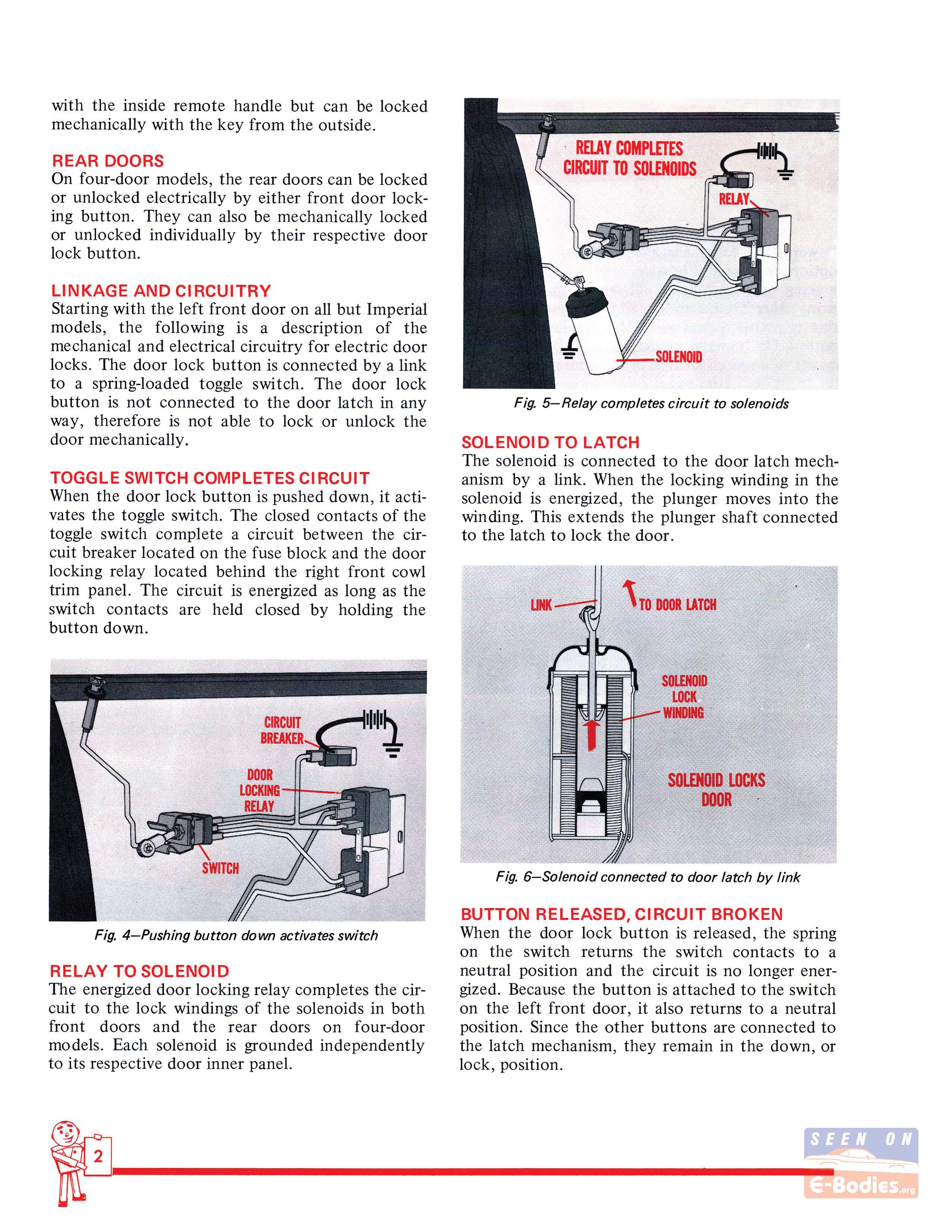 with the inside remote handle but can be locked mechanically with the key from the outside.

REAR DOORS
On four-door models, the rear doors can be locked or unlocked electrically by either front door locking button. They can also be mechanically locked or unlocked individually by their respective door lock button.

LINKAGE AND CIRCUITRY
Starting with the left front door on all but Imperial models, the following is a description of the mechanical and electrical circuitry for electric door locks. The door lock button is connected by a link to a spring-loaded toggle switch. The door lock button is not connected to the door latch in any way, therefore is not able to lock or unlock the door mechanically.

TOGGLE SWITCH COMPLETES CIRCUIT
When the door lock button is pushed down, it activates the toggle switch. The closed contacts of the toggle switch complete a circuit between the circuit breaker located on the fuse block and the door locking relay located behind the right front cowl trim panel. The circuit is energized as long as the switch contacts are held closed by holding the button down.

CIRCUIT BREAKER
DOOR LOCKING RELAY
SWITCH

Fig. 4—Pushing button down activates switch

RELAY TO SOLENOID
The energized door locking relay completes the circuit to the lock windings of the solenoids in both front doors and the rear doors on four-door models. Each solenoid is grounded independently to its respective door inner panel.

RELAY COMPLETES CIRCUIT TO SOLENOIDS
RELAY
SOLENOID

Fig. 5—Relay completes circuit to solenoids

SOLENOID TO LATCH
The solenoid is connected to the door latch mechanism by a link. When the locking winding in the solenoid is energized, the plunger moves into the winding. This extends the plunger shaft connected to the latch to lock the door.

LINK
TO DOOR LATCH
SOLENOID LOCK WINDING
SOLENOID LOCKS DOOR

Fig. 6—Solenoid connected to door latch by link

BUTTON RELEASED, CIRCUIT BROKEN
When the door lock button is released, the spring on the switch returns the switch contacts to a neutral position and the circuit is no longer energized. Because the button is attached to the switch on the left front door, it also returns to a neutral position. Since the other buttons are connected to the latch mechanism, they remain in the down, or lock, position.

2

SEEN ON E-Bodies.org